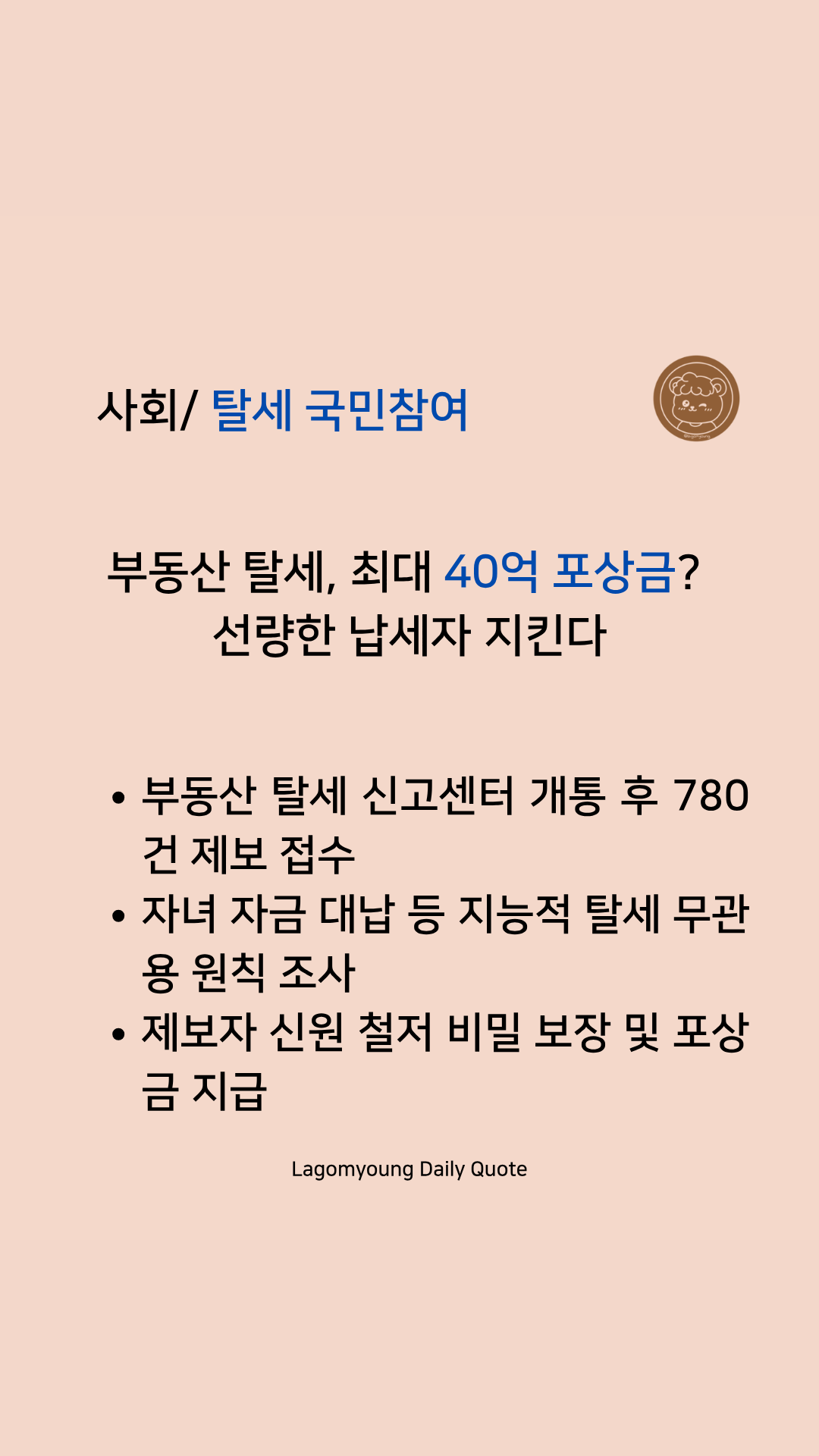 사회/ 탈세 국민참여

부동산 탈세, 최대 40억 포상금?
선량한 납세자 지킨다

• 부동산 탈세 신고센터 개통 후 780건 제보 접수
• 자녀 자금 대납 등 지능적 탈세 무관용 원칙 조사
• 제보자 신원 철저 비밀 보장 및 포상금 지급

Lagomyoung Daily Quote